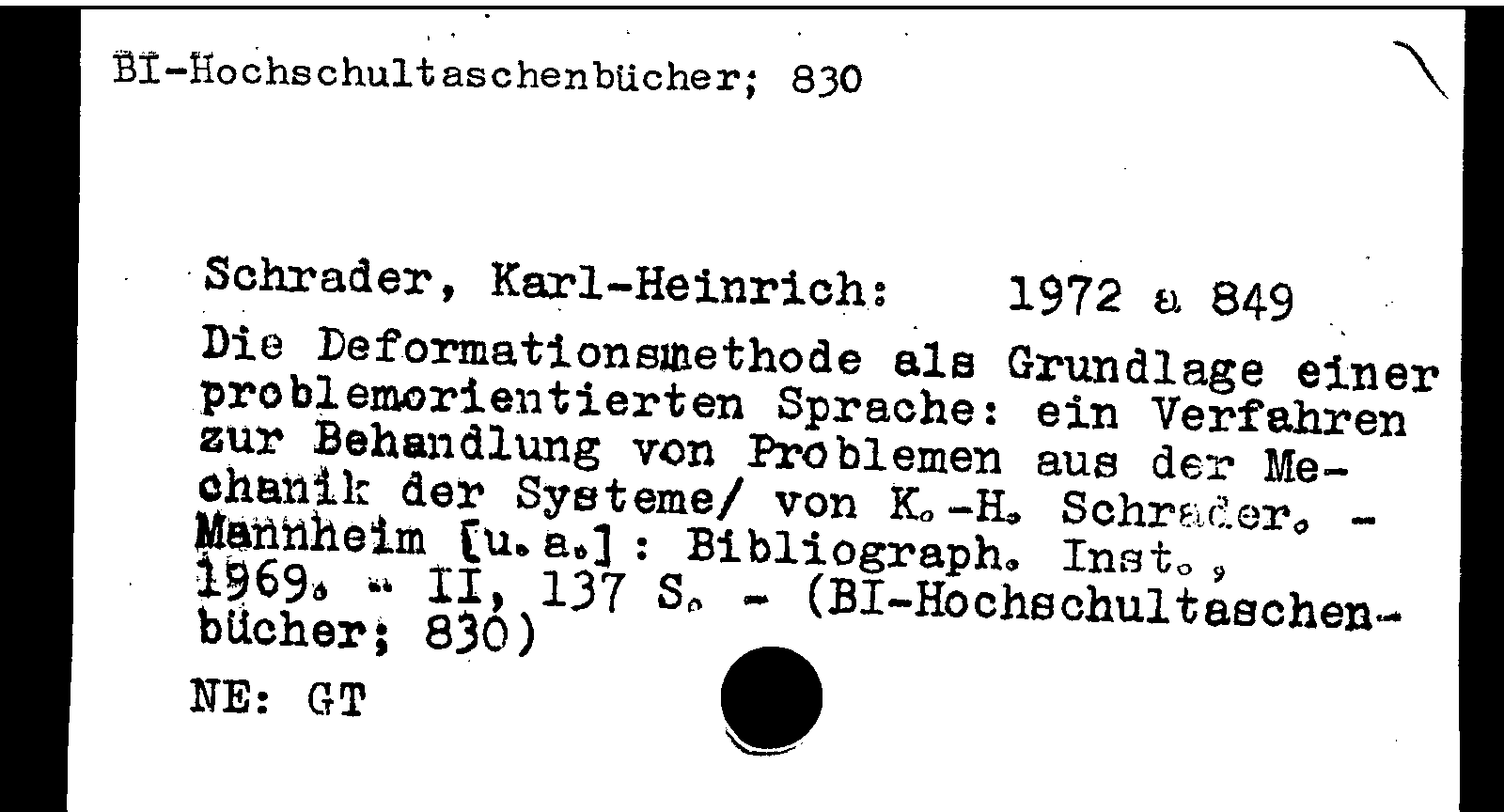 BI-Hochschultaschenbücher; 830

Schrader, Karl-Heinrich: 1972 a 849

Die Deformationsmethode als Grundlage einer problemorientierten Sprache: ein Verfahren zur Behandlung von Problemen aus der Mechanik der Systeme/ von K.-H. Schrader. - Mannheim [u.a.]: Bibliograph. Inst., 1969. - II, 137 S. - (BI-Hochschultaschenbücher; 830)

NE: GT